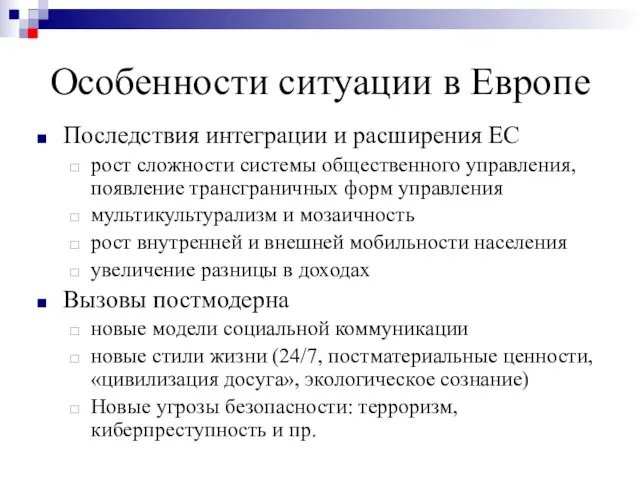 Особенности ситуации в Европе

Последствия интеграции и расширения ЕС

рост сложности системы общественного управления, появление трансграничных форм управления

мультикультурализм и мозаичность

рост внутренней и внешней мобильности населения

увеличение разницы в доходах

Вызовы постмодерна

новые модели социальной коммуникации

новые стили жизни (24/7, постматериальные ценности, «цивилизация досуга», экологическое сознание)

Новые угрозы безопасности: терроризм, киберпреступность и пр.